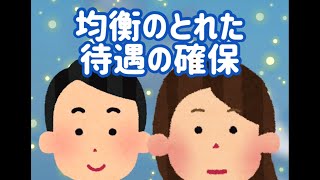 均衡のとれた
待遇の確保